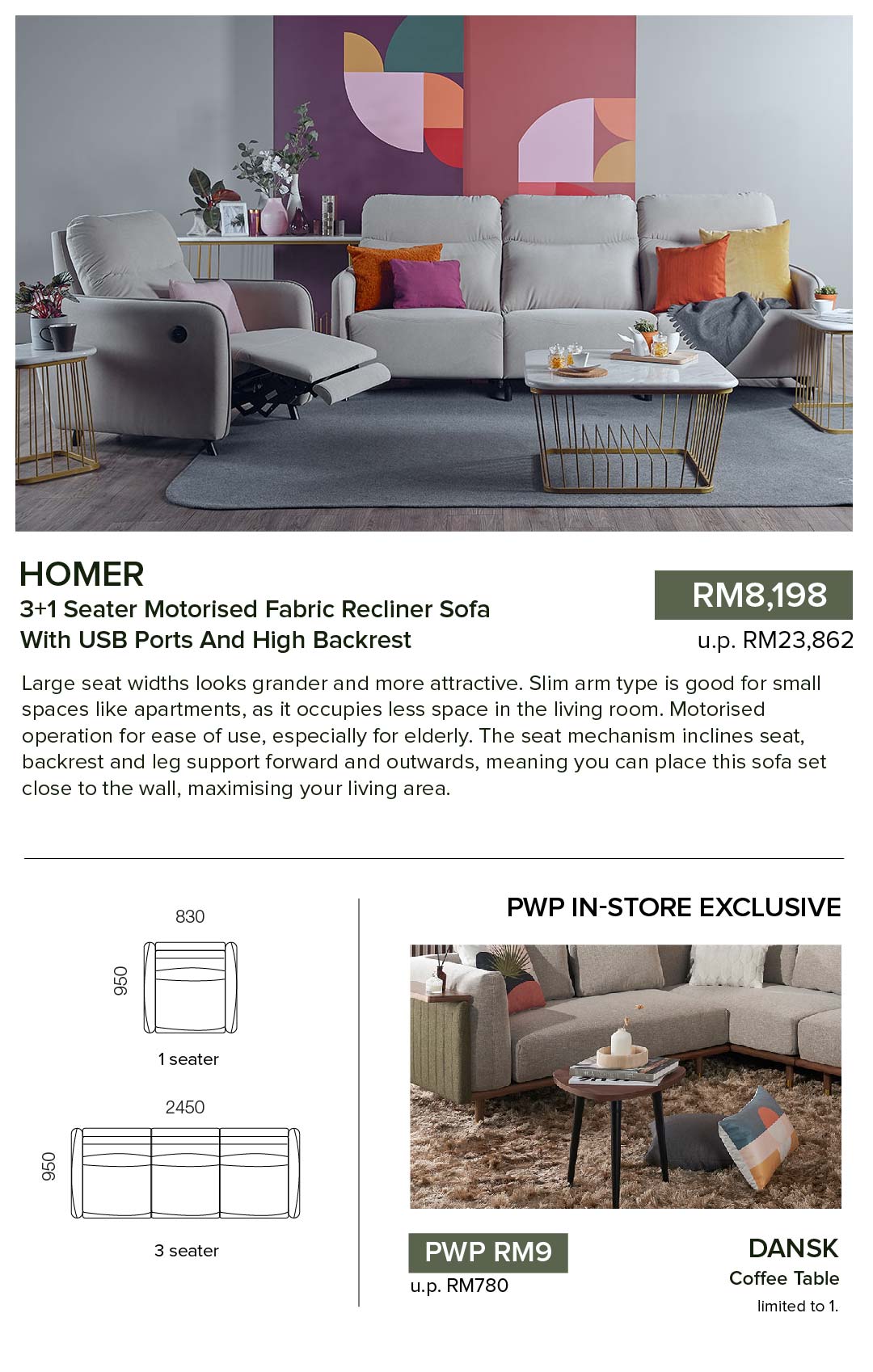 HOMER
3+1 Seater Motorised Fabric Recliner Sofa With USB Ports And High Backrest

RM8,198
u.p. RM23,862

Large seat widths looks grander and more attractive. Slim arm type is good for small spaces like apartments, as it occupies less space in the living room. Motorised operation for ease of use, especially for elderly. The seat mechanism inclines seat, backrest and leg support forward and outwards, meaning you can place this sofa set close to the wall, maximising your living area.

830
950
1 seater
2450
950
3 seater

PWP IN-STORE EXCLUSIVE

PWP RM9
u.p. RM780

DANSK
Coffee Table
limited to 1.